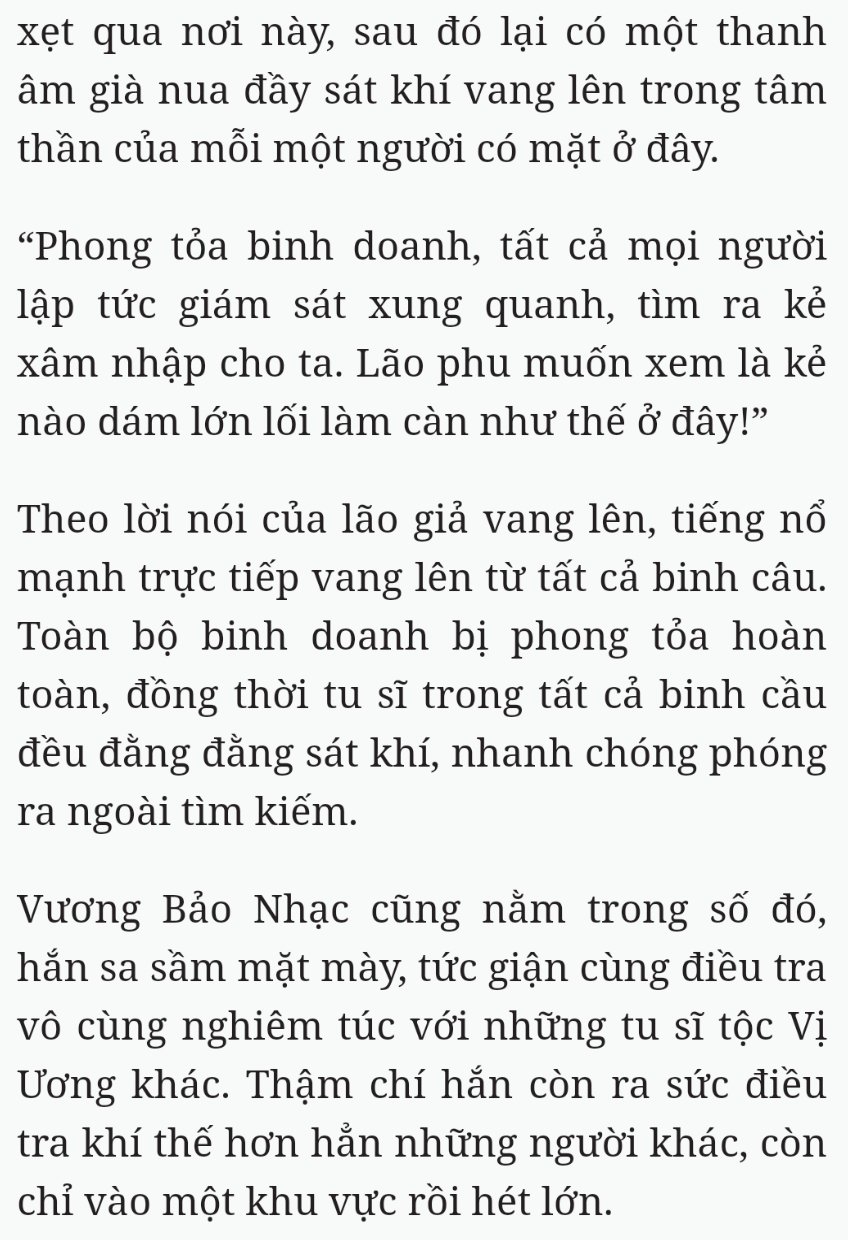 xẹt qua nơi này, sau đó lại có một thanh âm già nua đầy sát khí vang lên trong tâm thần của mỗi một người có mặt ở đây.

“Phong tỏa binh doanh, tất cả mọi người lập tức giám sát xung quanh, tìm ra kẻ xâm nhập cho ta. Lão phu muốn xem là kẻ nào dám lớn lối làm càn như thế ở đây!”

Theo lời nói của lão giả vang lên, tiếng nổ mạnh trực tiếp vang lên từ tất cả binh câu. Toàn bộ binh doanh bị phong tỏa hoàn toàn, đồng thời tu sĩ trong tất cả binh cầu đều đằng đằng sát khí, nhanh chóng phóng ra ngoài tìm kiếm.

Vương Bảo Nhạc cũng nằm trong số đó, hắn sa sầm mặt mày, tức giận cùng điều tra vô cùng nghiêm túc với những tu sĩ tộc Vị Ương khác. Thậm chí hắn còn ra sức điều tra khí thế hơn hẳn những người khác, còn chỉ vào một khu vực rồi hét lớn.